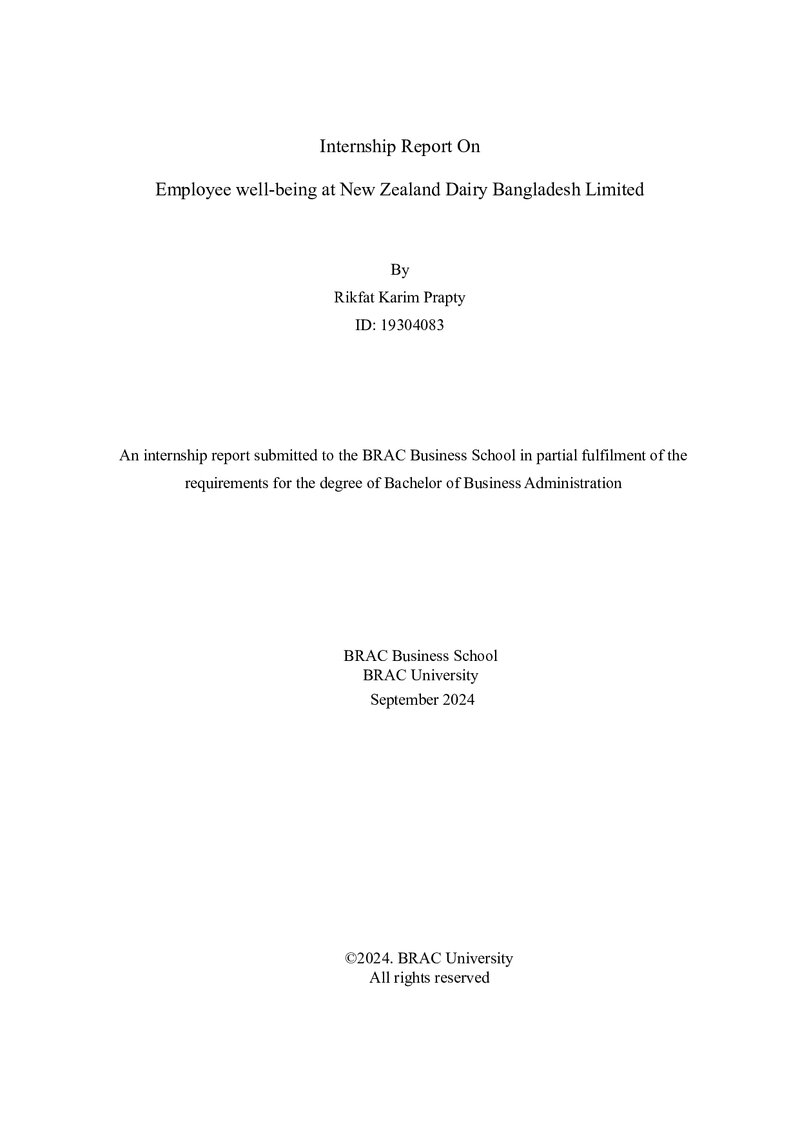 Internship Report On

Employee well-being at New Zealand Dairy Bangladesh Limited

By
Rikfat Karim Prapty
ID: 19304083

An internship report submitted to the BRAC Business School in partial fulfilment of the requirements for the degree of Bachelor of Business Administration

BRAC Business School
BRAC University
September 2024

©2024. BRAC University
All rights reserved